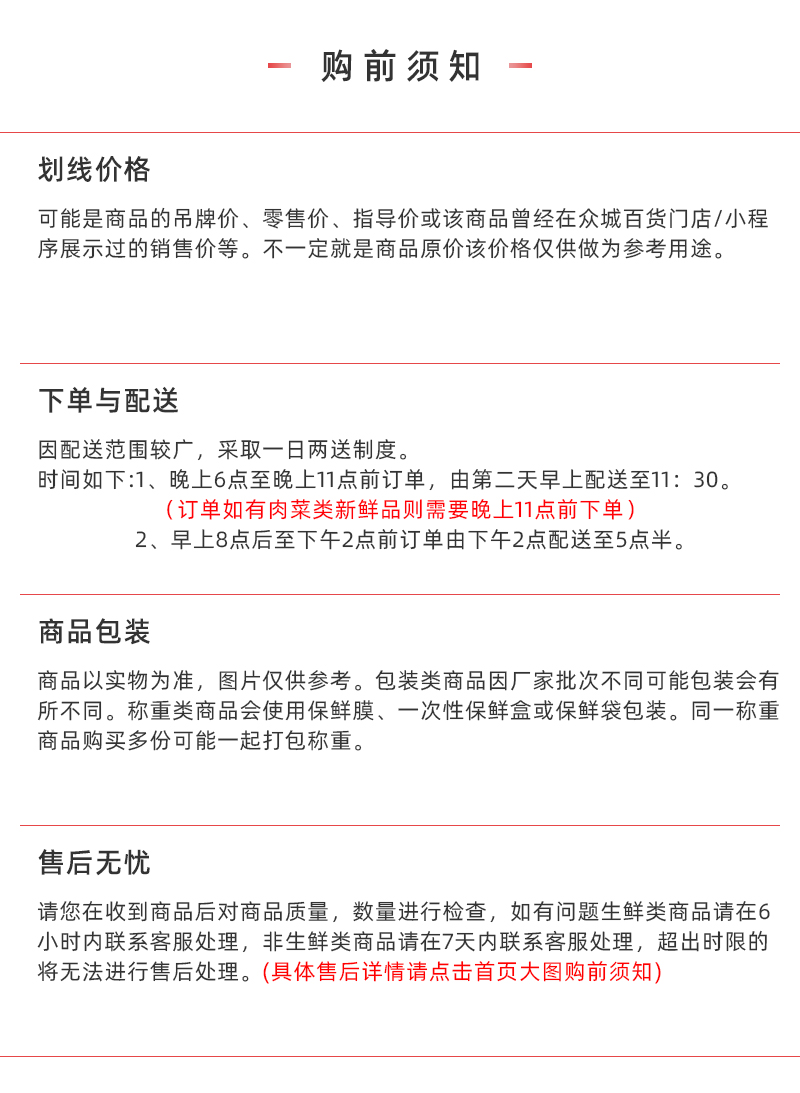 购前须知

划线价格

可能是商品的吊牌价、零售价、指导价或该商品曾经在众城百货门店/小程序展示过的销售价等。不一定就是商品原价该价格仅供做为参考用途。

下单与配送

因配送范围较广，采取一日两送制度。
时间如下:1、晚上6点至晚上11点前订单，由第二天早上配送至11：30。
（订单如有肉菜类新鲜品则需要晚上11点前下单）
2、早上8点后至下午2点前订单由下午2点配送至5点半。

商品包装

商品以实物为准，图片仅供参考。包装类商品因厂家批次不同可能包装会有所不同。称重类商品会使用保鲜膜、一次性保鲜盒或保鲜袋包装。同一称重商品购买多份可能一起打包称重。

售后无忧

请您在收到商品后对商品质量，数量进行检查，如有问题生鲜类商品请在6小时内联系客服处理，非生鲜类商品请在7天内联系客服处理，超出时限的将无法进行售后处理。(具体售后详情请点击首页大图购前须知)